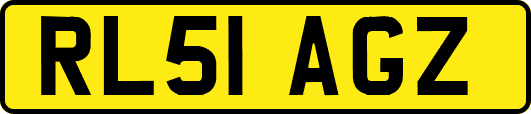 RL51 AGZ